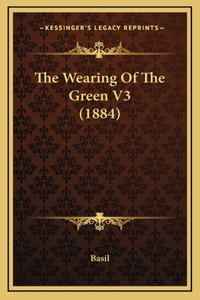 —KESSINGER'S LEGACY REPRINTS—

The Wearing Of The Green V3 (1884)

Basil